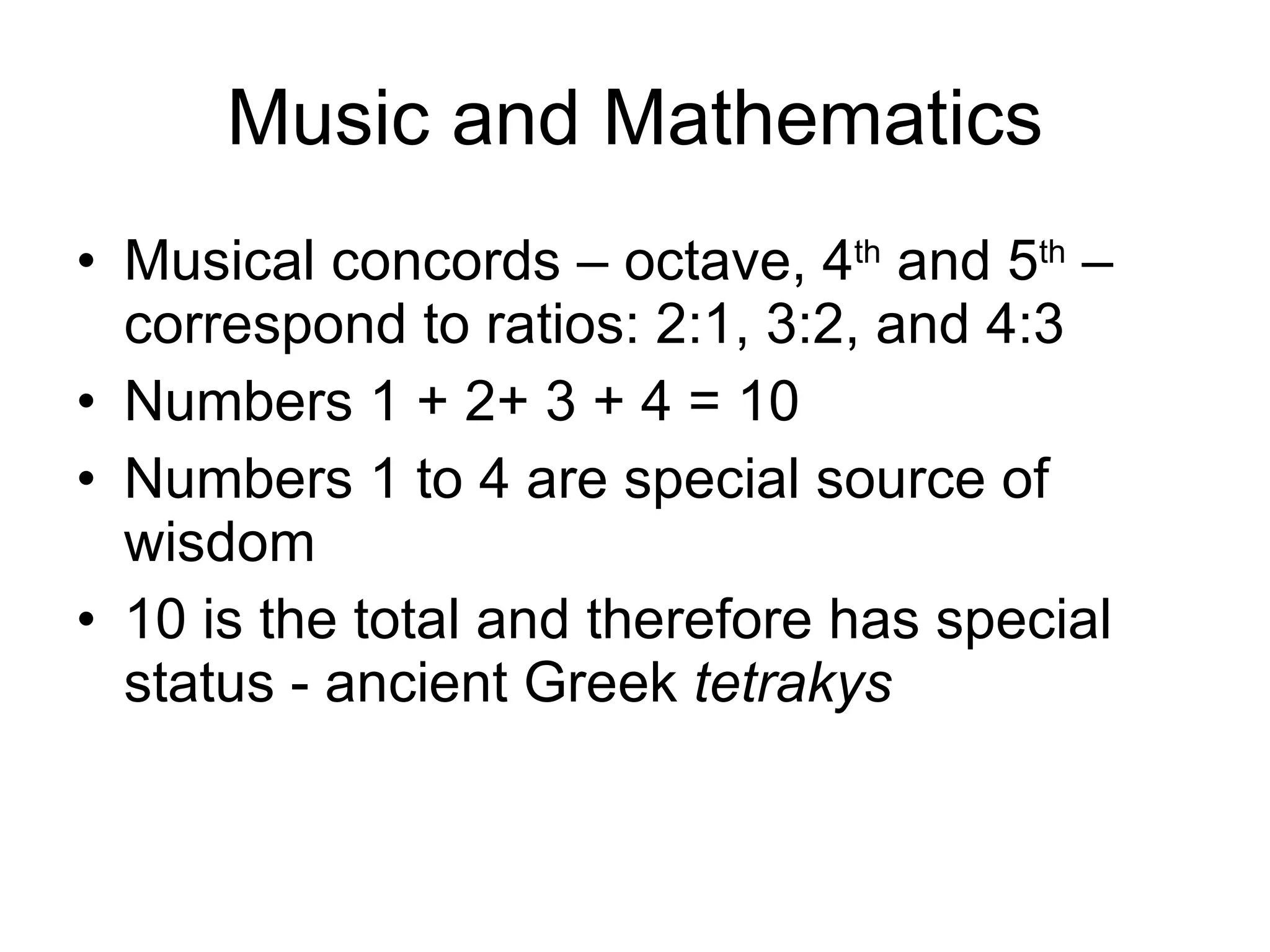 Music and Mathematics

• Musical concords – octave, 4th and 5th – correspond to ratios: 2:1, 3:2, and 4:3
• Numbers 1 + 2+ 3 + 4 = 10
• Numbers 1 to 4 are special source of wisdom
• 10 is the total and therefore has special status - ancient Greek tetrakys